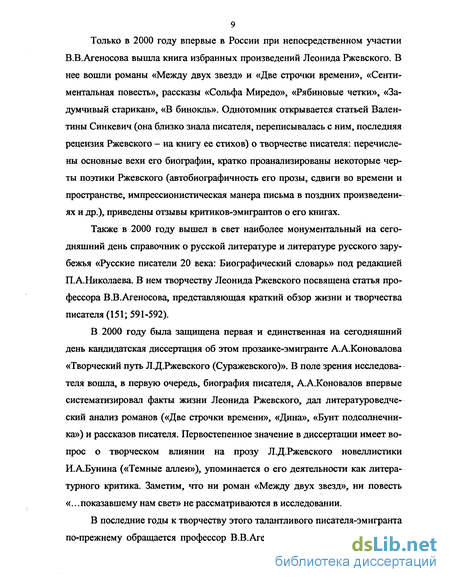 9

Только в 2000 году впервые в России при непосредственном участии В.В.Агеносова вышла книга избранных произведений Леонида Ржевского. В нее вошли романы «Между двух звезд» и «Две строчки времени», «Сентиментальная повесть», рассказы «Сольфа Миредо», «Рябиновые четки», «Задумчивый старикан», «В бинокль». Однотомник открывается статьей Валентины Синкевич (она близко знала писателя, переписывалась с ним, последняя рецензия Ржевского – на книгу ее стихов) о творчестве писателя: перечислены основные вехи его биографии, кратко проанализированы некоторые черты поэтики Ржевского (автобиографичность его прозы, сдвиги во времени и пространстве, импрессионистическая манера письма в поздних произведениях и др.), приведены отзывы критиков-эмигрантов о его книгах.

Также в 2000 году вышел в свет наиболее монументальный на сегодняшний день справочник о русской литературе и литературе русского зарубежья «Русские писатели 20 века: Биографический словарь» под редакцией П.А.Николаева. В нем творчеству Леонида Ржевского посвящена статья профессора В.В.Агеносова, представляющая краткий обзор жизни и творчества писателя (151; 591-592).

В 2000 году была защищена первая и единственная на сегодняшний день кандидатская диссертация об этом прозаике-эмигранте А.А.Коновалова «Творческий путь Л.Д.Ржевского (Суражевского)». В поле зрения исследователя вошла, в первую очередь, биография писателя, А.А.Коновалов впервые систематизировал факты жизни Леонида Ржевского, дал литературоведческий анализ романов («Две строчки времени», «Дина», «Бунт подсолнечника») и рассказов писателя. Первостепенное значение в диссертации имеет вопрос о творческом влиянии на прозу Л.Д.Ржевского новеллистики И.А.Бунина («Темные аллеи»), упоминается о его деятельности как литературного критика. Заметим, что ни роман «Между двух звезд», ни повесть «…показавшему нам свет» не рассматриваются в исследовании.

В последние годы к творчеству этого талантливого писателя-эмигранта по-прежнему обращается профессор В.В.Аге

dsLib.net
библиотека диссертаций